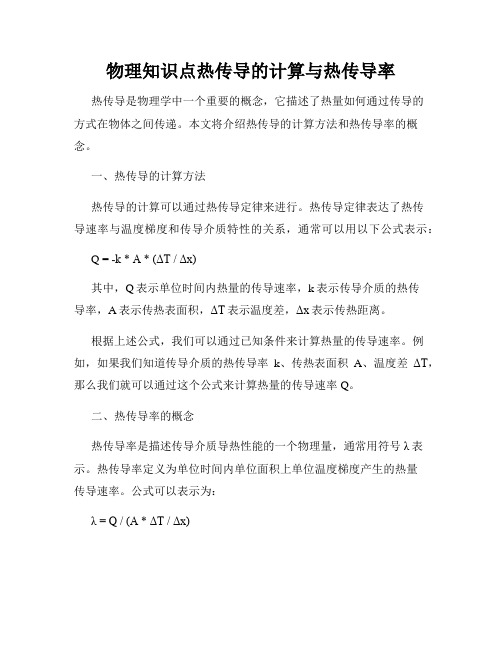 物理知识点热传导的计算与热传导率

热传导是物理学中一个重要的概念，它描述了热量如何通过传导的方式在物体之间传递。本文将介绍热传导的计算方法和热传导率的概念。

一、热传导的计算方法

热传导的计算可以通过热传导定律来进行。热传导定律表达了热传导速率与温度梯度和传导介质特性的关系，通常可以用以下公式表示：

$Q = -k * A * (\Delta T / \Delta x)$

其中，Q 表示单位时间内热量的传导速率，k 表示传导介质的热传导率，A 表示传热表面积，ΔT 表示温度差，Δx 表示传热距离。

根据上述公式，我们可以通过已知条件来计算热量的传导速率。例如，如果我们知道传导介质的热传导率 k、传热表面积 A、温度差 ΔT，那么我们就可以通过这个公式来计算热量的传导速率 Q。

二、热传导率的概念

热传导率是描述传导介质导热性能的一个物理量，通常用符号 λ 表示。热传导率定义为单位时间内单位面积上单位温度梯度产生的热量传导速率。公式可以表示为：

$\lambda = Q / (A * \Delta T / \Delta x)$